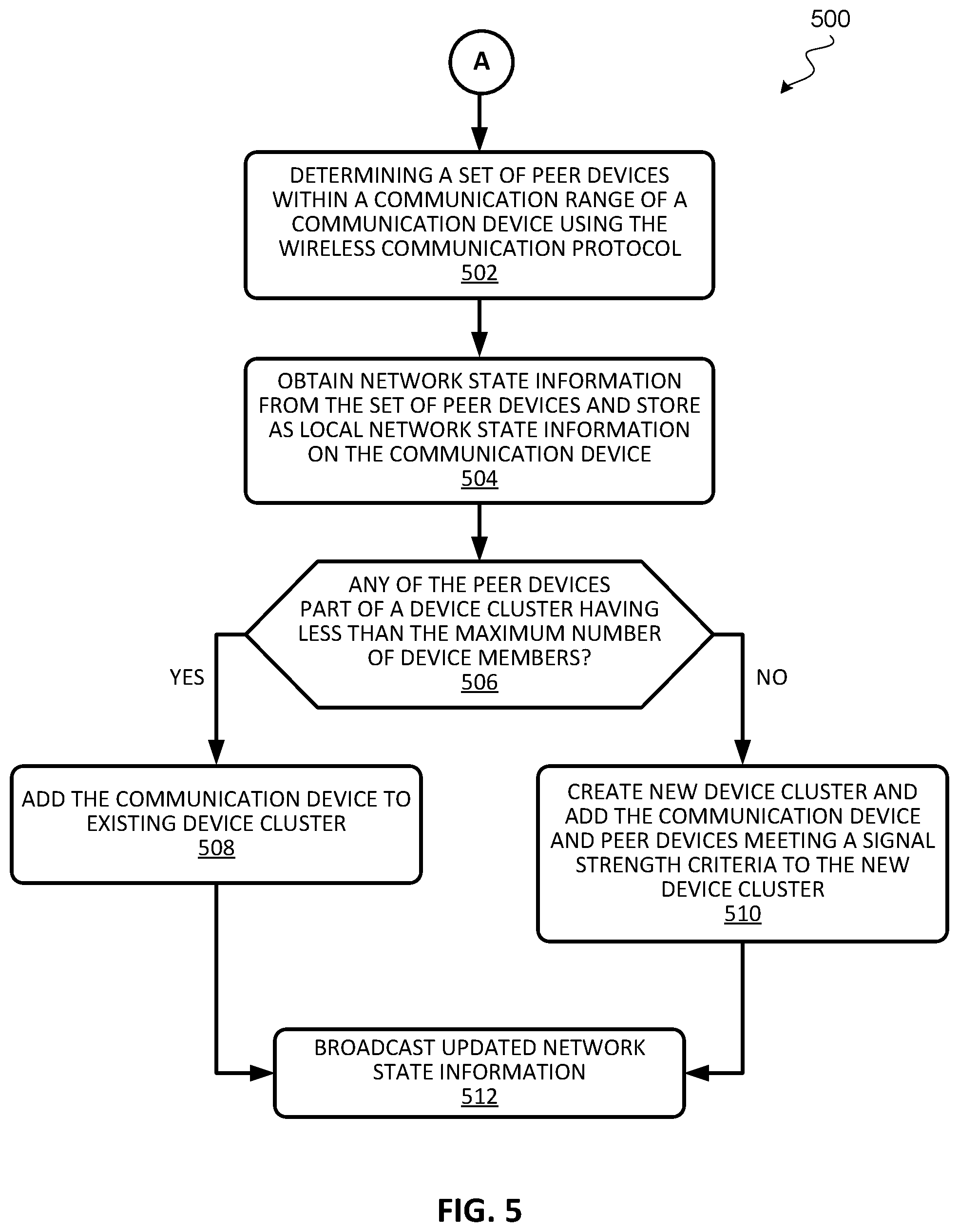 500

A

DETERMINING A SET OF PEER DEVICES WITHIN A COMMUNICATION RANGE OF A COMMUNICATION DEVICE USING THE WIRELESS COMMUNICATION PROTOCOL
502

OBTAIN NETWORK STATE INFORMATION FROM THE SET OF PEER DEVICES AND STORE AS LOCAL NETWORK STATE INFORMATION ON THE COMMUNICATION DEVICE
504

ANY OF THE PEER DEVICES PART OF A DEVICE CLUSTER HAVING LESS THAN THE MAXIMUM NUMBER OF DEVICE MEMBERS?
506

YES

NO

ADD THE COMMUNICATION DEVICE TO EXISTING DEVICE CLUSTER
508

CREATE NEW DEVICE CLUSTER AND ADD THE COMMUNICATION DEVICE AND PEER DEVICES MEETING A SIGNAL STRENGTH CRITERIA TO THE NEW DEVICE CLUSTER
510

BROADCAST UPDATED NETWORK STATE INFORMATION
512

FIG. 5